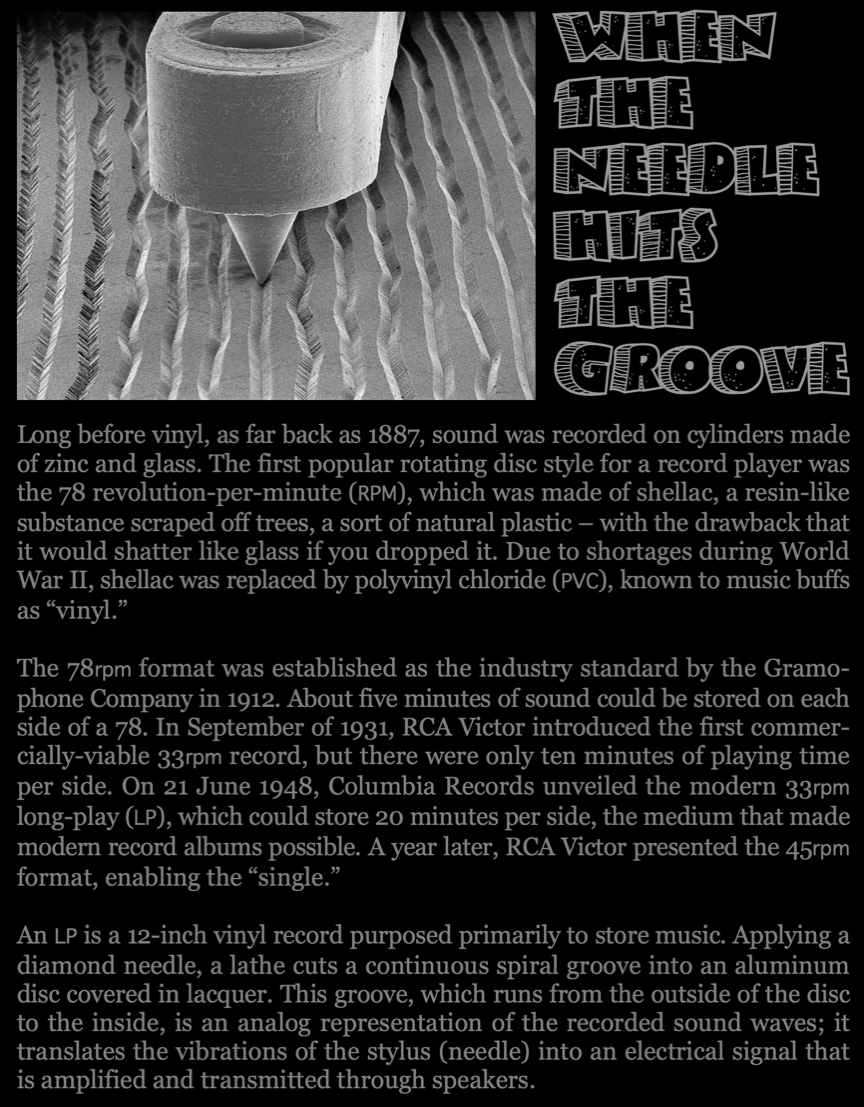 WHEN THE NEEDLE HITS THE GROOVE

Long before vinyl, as far back as 1887, sound was recorded on cylinders made of zinc and glass. The first popular rotating disc style for a record player was the 78 revolution-per-minute (RPM), which was made of shellac, a resin-like substance scraped off trees, a sort of natural plastic – with the drawback that it would shatter like glass if you dropped it. Due to shortages during World War II, shellac was replaced by polyvinyl chloride (PVC), known to music buffs as “vinyl.”

The 78rpm format was established as the industry standard by the Gramophone Company in 1912. About five minutes of sound could be stored on each side of a 78. In September of 1931, RCA Victor introduced the first commercially-viable 33rpm record, but there were only ten minutes of playing time per side. On 21 June 1948, Columbia Records unveiled the modern 33rpm long-play (LP), which could store 20 minutes per side, the medium that made modern record albums possible. A year later, RCA Victor presented the 45rpm format, enabling the “single.”

An LP is a 12-inch vinyl record purposed primarily to store music. Applying a diamond needle, a lathe cuts a continuous spiral groove into an aluminum disc covered in lacquer. This groove, which runs from the outside of the disc to the inside, is an analog representation of the recorded sound waves; it translates the vibrations of the stylus (needle) into an electrical signal that is amplified and transmitted through speakers.